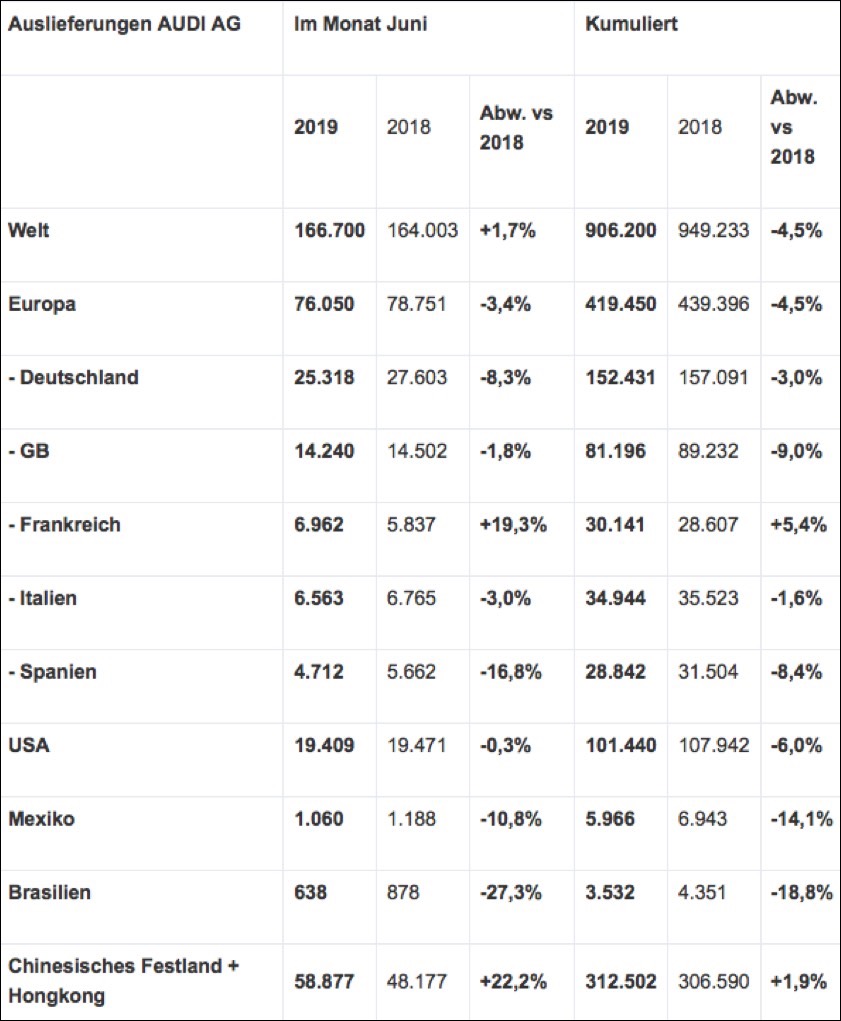 | Auslieferungen AUDI AG | Im Monat Juni | | | Kumuliert | | |
|---|---|---|---|---|---|---|
| | 2019 | 2018 | Abw. vs 2018 | 2019 | 2018 | Abw. vs 2018 |
| Welt | 166.700 | 164.003 | +1,7% | 906.200 | 949.233 | -4,5% |
| Europa | 76.050 | 78.751 | -3,4% | 419.450 | 439.396 | -4,5% |
| - Deutschland | 25.318 | 27.603 | -8,3% | 152.431 | 157.091 | -3,0% |
| - GB | 14.240 | 14.502 | -1,8% | 81.196 | 89.232 | -9,0% |
| - Frankreich | 6.962 | 5.837 | +19,3% | 30.141 | 28.607 | +5,4% |
| - Italien | 6.563 | 6.765 | -3,0% | 34.944 | 35.523 | -1,6% |
| - Spanien | 4.712 | 5.662 | -16,8% | 28.842 | 31.504 | -8,4% |
| USA | 19.409 | 19.471 | -0,3% | 101.440 | 107.942 | -6,0% |
| Mexiko | 1.060 | 1.188 | -10,8% | 5.966 | 6.943 | -14,1% |
| Brasilien | 638 | 878 | -27,3% | 3.532 | 4.351 | -18,8% |
| Chinesisches Festland + Hongkong | 58.877 | 48.177 | +22,2% | 312.502 | 306.590 | +1,9% |